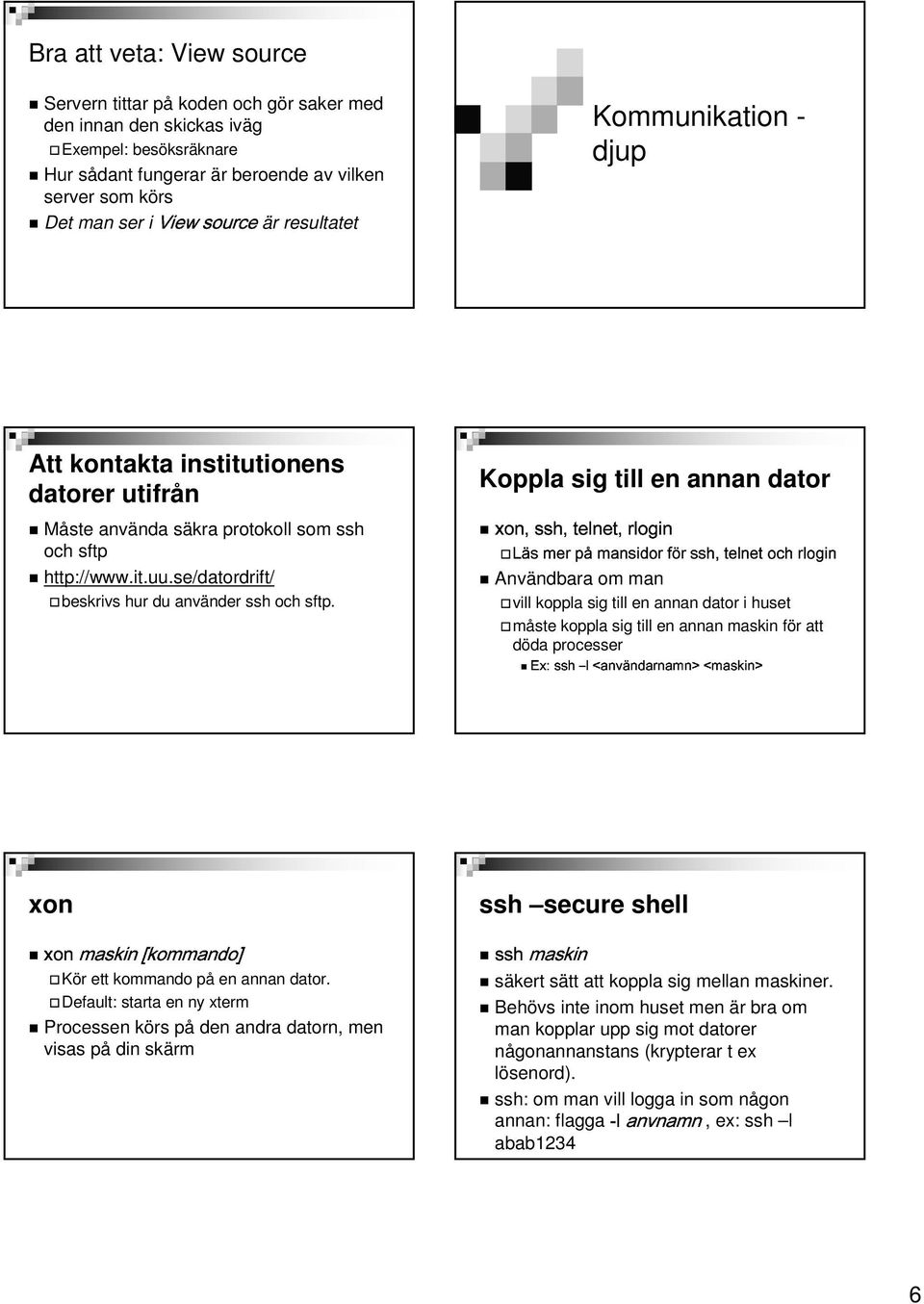 Bra att veta: View source

Servern tittar på koden och gör saker med den innan den skickas iväg

Exempel: besöksräknare

Hur sådant fungerar är beroende av vilken server som körs

Det man ser i View source är resultatet

Kommunikation - djup

Att kontakta institutionens datorer utifrån

Måste använda säkra protokoll som ssh och sftp

http://www.it.uu.se/datordrift/

beskrivs hur du använder ssh och sftp.

Koppla sig till en annan dator

xon, ssh, telnet, rlogin

Läs mer på mansidor för ssh, telnet och rlogin

Användbara om man

vill koppla sig till en annan dator i huset

måste koppla sig till en annan maskin för att döda processer

Ex: ssh –l <användarnamn> <maskin>

xon

xon maskin [kommando]

Kör ett kommando på en annan dator.

Default: starta en ny xterm

Processen körs på den andra datorn, men visas på din skärm

ssh –secure shell

ssh maskin

säkert sätt att koppla sig mellan maskiner.

Behövs inte inom huset men är bra om man kopplar upp sig mot datorer någonannanstans (krypterar t ex lösenord).

ssh: om man vill logga in som någon annan: flagga -l anvnamn , ex: ssh –l abab1234

6